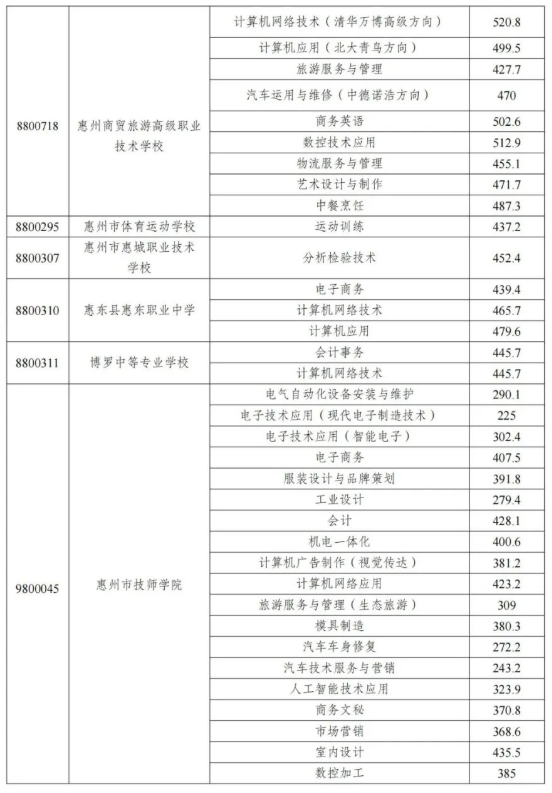 | | | | |
|---|---|---|---|
| 8800718 | 惠州商贸旅游高级职业技术学校 | 计算机网络技术（清华万博高级方向） | 520.8 |
| | | 计算机应用（北大青鸟方向） | 499.5 |
| | | 旅游服务与管理 | 427.7 |
| | | 汽车运用与维修（中德诺浩方向） | 470 |
| | | 商务英语 | 502.6 |
| | | 数控技术应用 | 512.9 |
| | | 物流服务与管理 | 455.1 |
| | | 艺术设计与制作 | 471.7 |
| | | 中餐烹饪 | 487.3 |
| 8800295 | 惠州市体育运动学校 | 运动训练 | 437.2 |
| 8800307 | 惠州市惠城职业技术学校 | 分析检验技术 | 452.4 |
| 8800310 | 惠东县惠东职业中学 | 电子商务 | 439.4 |
| | | 计算机网络技术 | 465.7 |
| | | 计算机应用 | 479.6 |
| 8800311 | 博罗中等专业学校 | 会计事务 | 445.7 |
| | | 计算机网络技术 | 445.7 |
| 9800045 | 惠州市技师学院 | 电气自动化设备安装与维护 | 290.1 |
| | | 电子技术应用（现代电子制造技术） | 225 |
| | | 电子技术应用（智能电子） | 302.4 |
| | | 电子商务 | 407.5 |
| | | 服装设计与品牌策划 | 391.8 |
| | | 工业设计 | 279.4 |
| | | 会计 | 428.1 |
| | | 机电一体化 | 400.6 |
| | | 计算机广告制作（视觉传达） | 381.2 |
| | | 计算机网络应用 | 423.2 |
| | | 旅游服务与管理（生态旅游） | 309 |
| | | 模具制造 | 380.3 |
| | | 汽车车身修复 | 272.2 |
| | | 汽车技术服务与营销 | 243.2 |
| | | 人工智能技术应用 | 323.9 |
| | | 商务文秘 | 370.8 |
| | | 市场营销 | 368.6 |
| | | 室内设计 | 435.5 |
| | | 数控加工 | 385 |